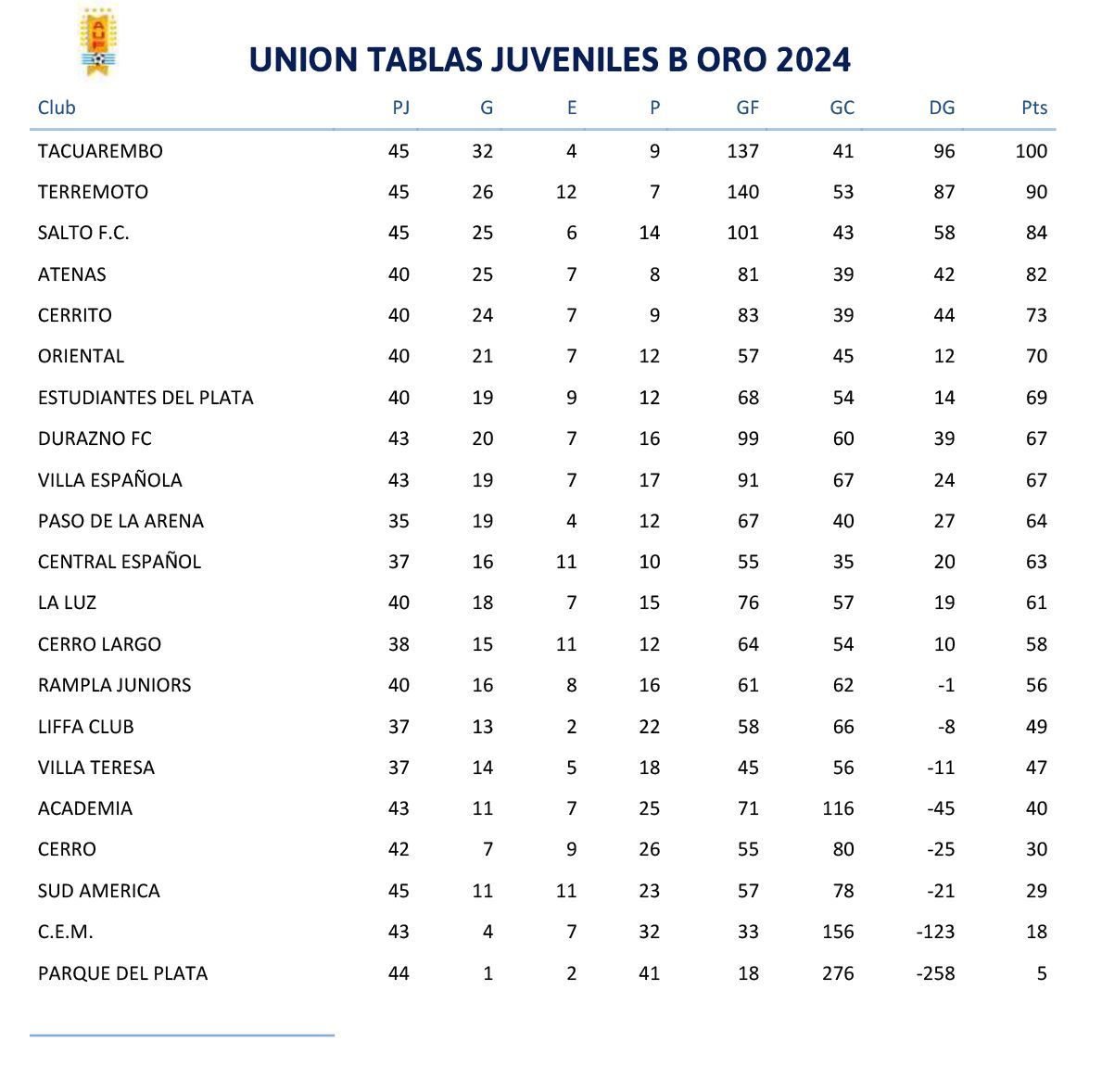 UNION TABLAS JUVENILES B ORO 2024

| Club | PJ | G | E | P | GF | GC | DG | Pts |
|---|---|---|---|---|---|---|---|---|
| TACUAREMBO | 45 | 32 | 4 | 9 | 137 | 41 | 96 | 100 |
| TERREMOTO | 45 | 26 | 12 | 7 | 140 | 53 | 87 | 90 |
| SALTO F.C. | 45 | 25 | 6 | 14 | 101 | 43 | 58 | 84 |
| ATENAS | 40 | 25 | 7 | 8 | 81 | 39 | 42 | 82 |
| CERRITO | 40 | 24 | 7 | 9 | 83 | 39 | 44 | 73 |
| ORIENTAL | 40 | 21 | 7 | 12 | 57 | 45 | 12 | 70 |
| ESTUDIANTES DEL PLATA | 40 | 19 | 9 | 12 | 68 | 54 | 14 | 69 |
| DURAZNO FC | 43 | 20 | 7 | 16 | 99 | 60 | 39 | 67 |
| VILLA ESPAÑOLA | 43 | 19 | 7 | 17 | 91 | 67 | 24 | 67 |
| PASO DE LA ARENA | 35 | 19 | 4 | 12 | 67 | 40 | 27 | 64 |
| CENTRAL ESPAÑOL | 37 | 16 | 11 | 10 | 55 | 35 | 20 | 63 |
| LA LUZ | 40 | 18 | 7 | 15 | 76 | 57 | 19 | 61 |
| CERRO LARGO | 38 | 15 | 11 | 12 | 64 | 54 | 10 | 58 |
| RAMPLA JUNIORS | 40 | 16 | 8 | 16 | 61 | 62 | -1 | 56 |
| LIFFA CLUB | 37 | 13 | 2 | 22 | 58 | 66 | -8 | 49 |
| VILLA TERESA | 37 | 14 | 5 | 18 | 45 | 56 | -11 | 47 |
| ACADEMIA | 43 | 11 | 7 | 25 | 71 | 116 | -45 | 40 |
| CERRO | 42 | 7 | 9 | 26 | 55 | 80 | -25 | 30 |
| SUD AMERICA | 45 | 11 | 11 | 23 | 57 | 78 | -21 | 29 |
| C.E.M. | 43 | 4 | 7 | 32 | 33 | 156 | -123 | 18 |
| PARQUE DEL PLATA | 44 | 1 | 2 | 41 | 18 | 276 | -258 | 5 |